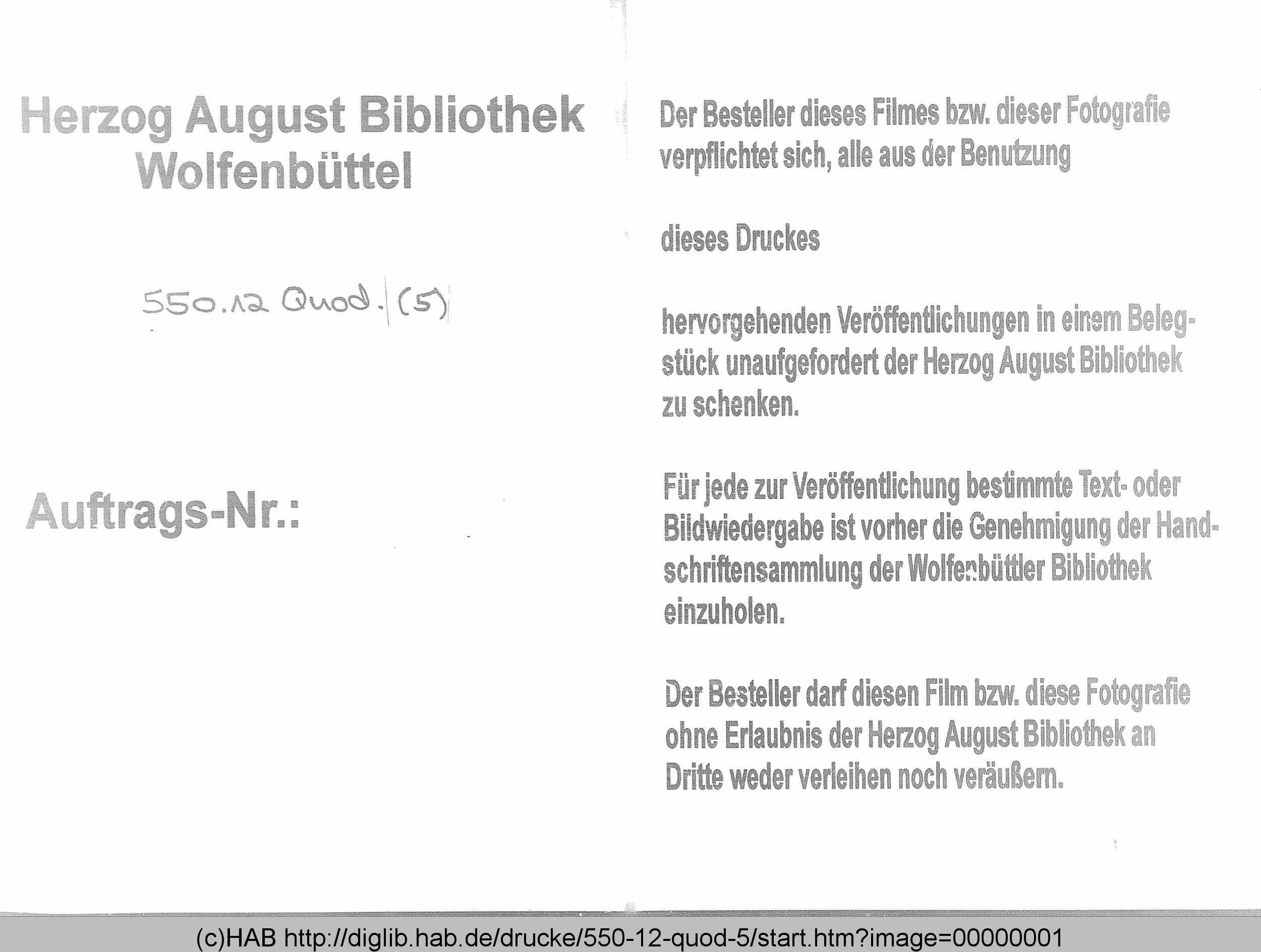 Herzog August Bibliothek
Wolfenbüttel

550.12 Quod. (5)

Auftrags-Nr.:

Der Besteller dieses Filmes bzw. dieser Fotografie verpflichtet sich, alle aus der Benutzung

dieses Druckes

hervorgehenden Veröffentlichungen in einem Belegstück unaufgefordert der Herzog August Bibliothek zu schenken.

Für jede zur Veröffentlichung bestimmte Text- oder Bildwiedergabe ist vorher die Genehmigung der Handschriftensammlung der Wolfenbüttler Bibliothek einzuholen.

Der Besteller darf diesen Film bzw. diese Fotografie ohne Erlaubnis der Herzog August Bibliothek an Dritte weder verleihen noch veräußern.

(c)HAB http://diglib.hab.de/drucke/550-12-quod-5/start.htm?image=00000001